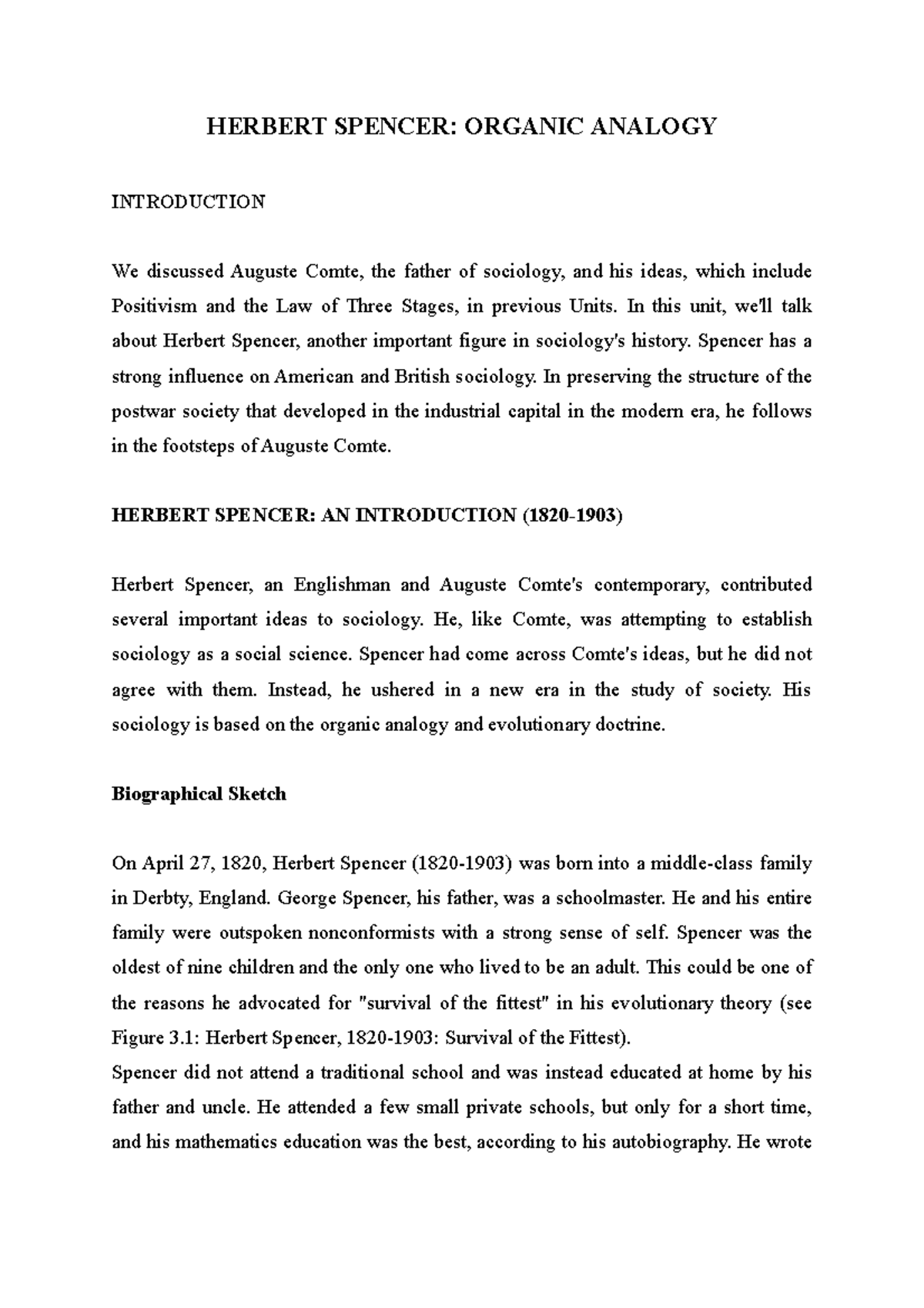 HERBERT SPENCER: ORGANIC ANALOGY

INTRODUCTION

We discussed Auguste Comte, the father of sociology, and his ideas, which include Positivism and the Law of Three Stages, in previous Units. In this unit, we'll talk about Herbert Spencer, another important figure in sociology's history. Spencer has a strong influence on American and British sociology. In preserving the structure of the postwar society that developed in the industrial capital in the modern era, he follows in the footsteps of Auguste Comte.

HERBERT SPENCER: AN INTRODUCTION (1820-1903)

Herbert Spencer, an Englishman and Auguste Comte's contemporary, contributed several important ideas to sociology. He, like Comte, was attempting to establish sociology as a social science. Spencer had come across Comte's ideas, but he did not agree with them. Instead, he ushered in a new era in the study of society. His sociology is based on the organic analogy and evolutionary doctrine.

Biographical Sketch

On April 27, 1820, Herbert Spencer (1820-1903) was born into a middle-class family in Derbty, England. George Spencer, his father, was a schoolmaster. He and his entire family were outspoken nonconformists with a strong sense of self. Spencer was the oldest of nine children and the only one who lived to be an adult. This could be one of the reasons he advocated for "survival of the fittest" in his evolutionary theory (see Figure 3.1: Herbert Spencer, 1820-1903: Survival of the Fittest).
Spencer did not attend a traditional school and was instead educated at home by his father and uncle. He attended a few small private schools, but only for a short time, and his mathematics education was the best, according to his autobiography. He wrote